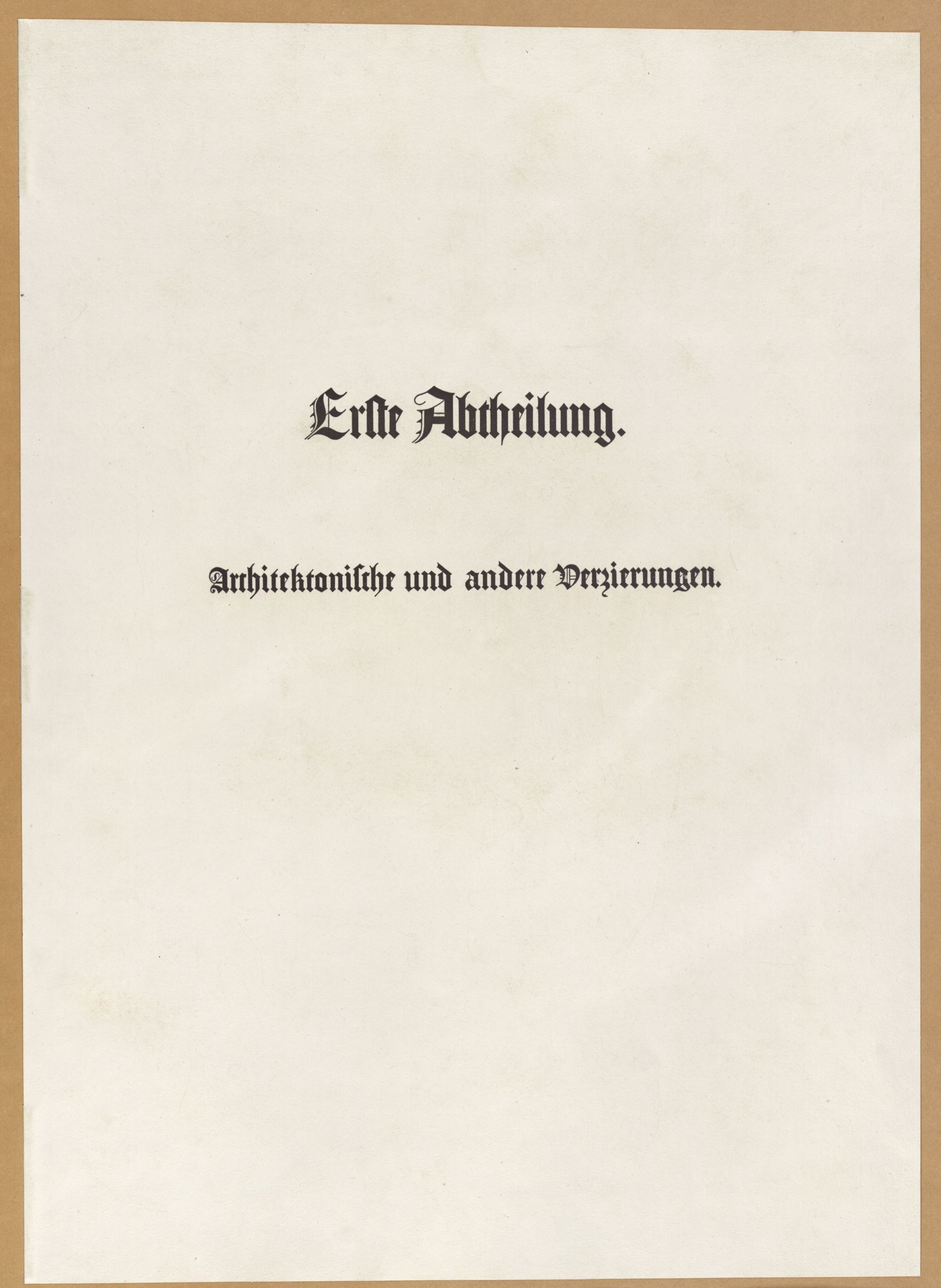 Erste Abtheilung.

Architektonische und andere Verzierungen.